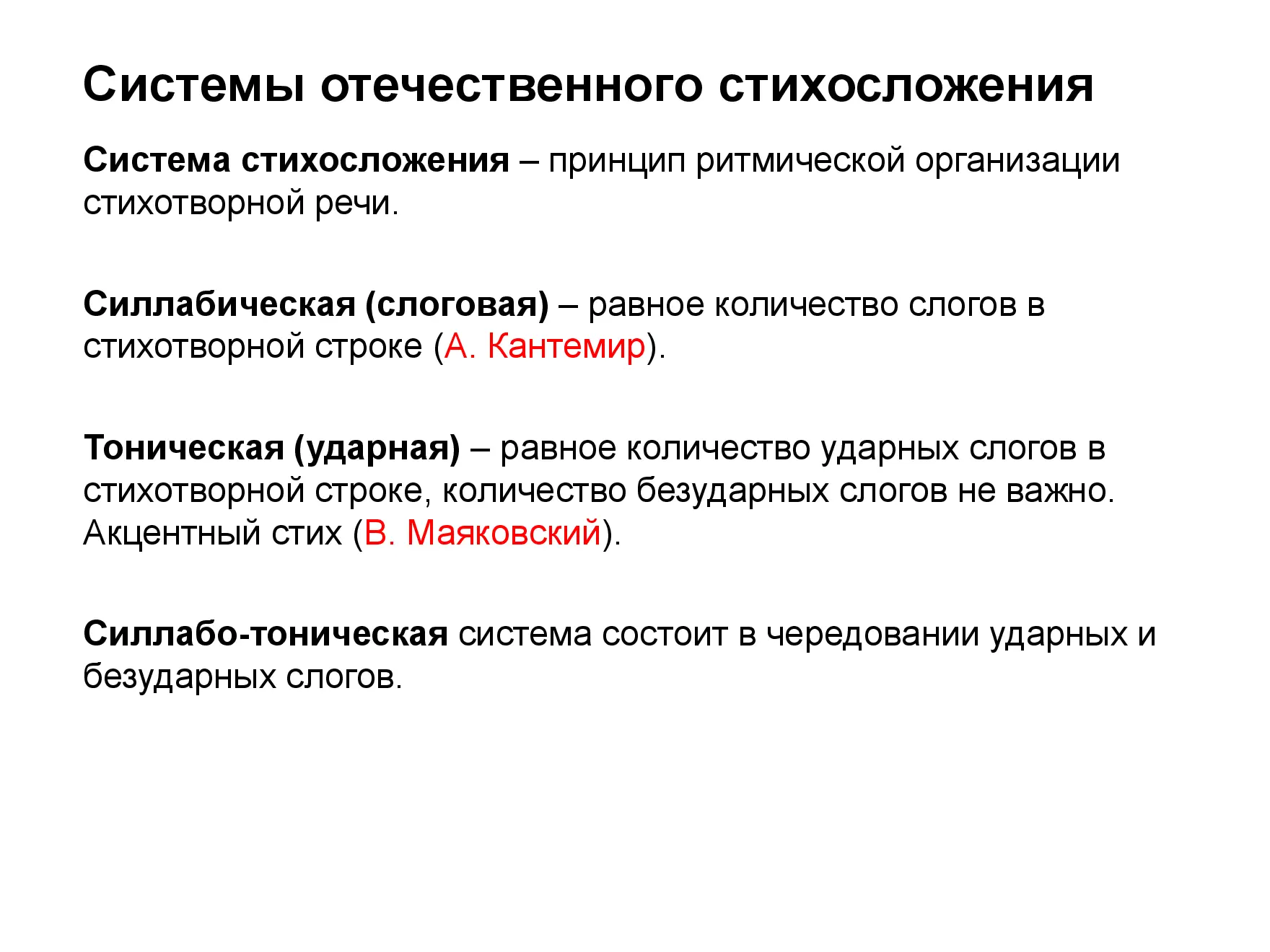 Системы отечественного стихосложения

Система стихосложения – принцип ритмической организации стихотворной речи.

Силлабическая (слоговая) – равное количество слогов в стихотворной строке (А. Кантемир).

Тоническая (ударная) – равное количество ударных слогов в стихотворной строке, количество безударных слогов не важно. Акцентный стих (В. Маяковский).

Силлабо-тоническая система состоит в чередовании ударных и безударных слогов.